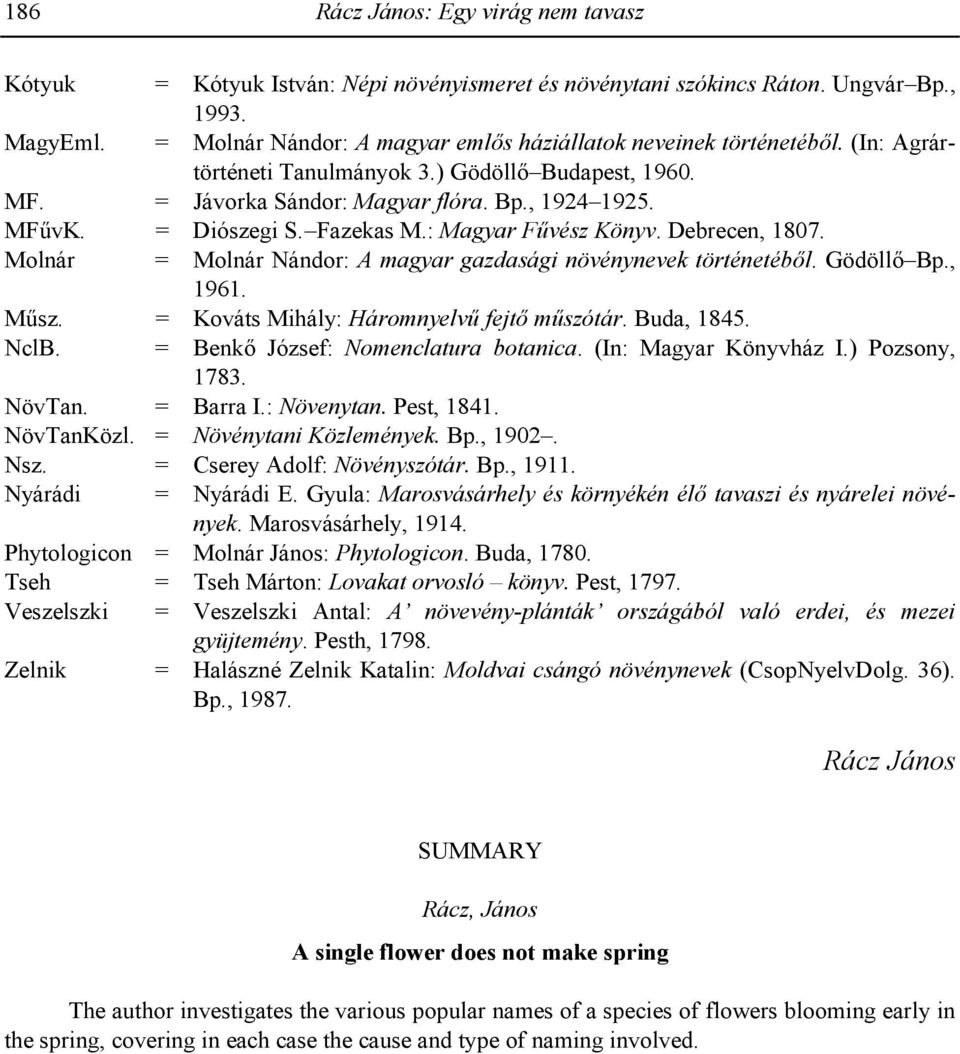 186 Rácz János: Egy virág nem tavasz

Kótyuk = Kótyuk István: Népi növényismeret és növénytani szókincs Ráton. Ungvár–Bp., 1993.
MagyEml. = Molnár Nándor: A magyar emlős háziállatok neveinek történetéből. (In: Agrártörténeti Tanulmányok 3.) Gödöllő–Budapest, 1960.
MF. = Jávorka Sándor: Magyar flóra. Bp., 1924–1925.
MFűvK. = Diószegi S.–Fazekas M.: Magyar Fűvész Könyv. Debrecen, 1807.
Molnár = Molnár Nándor: A magyar gazdasági növénynevek történetéből. Gödöllő–Bp., 1961.
Műsz. = Kováts Mihály: Háromnyelvű fejtő műszótár. Buda, 1845.
NclB. = Benkő József: Nomenclatura botanica. (In: Magyar Könyvház I.) Pozsony, 1783.
NövTan. = Barra I.: Növenytan. Pest, 1841.
NövTanKözl. = Növénytani Közlemények. Bp., 1902–.
Nsz. = Cserey Adolf: Növényszótár. Bp., 1911.
Nyárádi = Nyárádi E. Gyula: Marosvásárhely és környékén élő tavaszi és nyárelei növények. Marosvásárhely, 1914.
Phytologicon = Molnár János: Phytologicon. Buda, 1780.
Tseh = Tseh Márton: Lovakat orvosló – könyv. Pest, 1797.
Veszelszki = Veszelszki Antal: A’ növevény-plánták’ országából való erdei, és mezei gyüjtemény. Pesth, 1798.
Zelnik = Halászné Zelnik Katalin: Moldvai csángó növénynevek (CsopNyelvDolg. 36). Bp., 1987.

Rácz János

SUMMARY

Rácz, János

A single flower does not make spring

The author investigates the various popular names of a species of flowers blooming early in the spring, covering in each case the cause and type of naming involved.